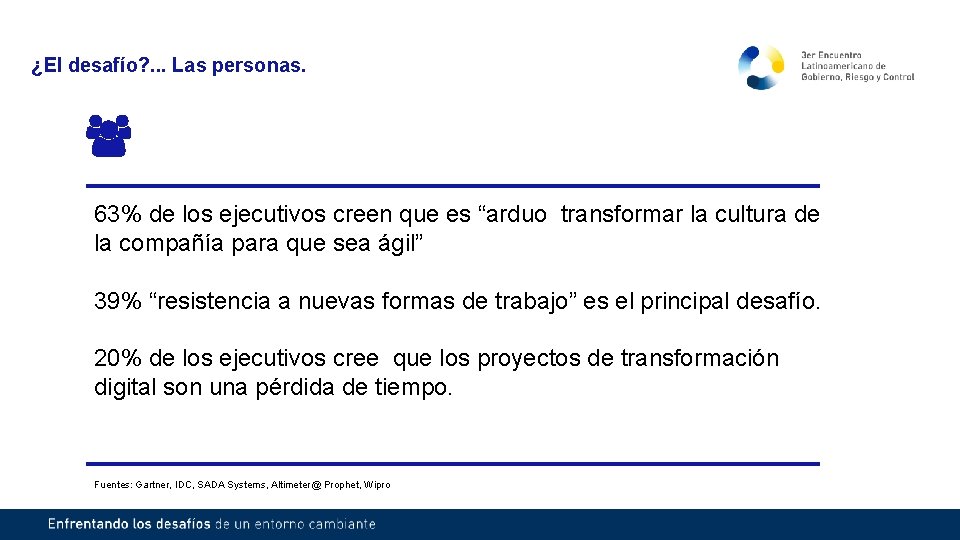 ¿El desafío?... Las personas.

3er Encuentro Latinoamericano de Gobierno, Riesgo y Control

63% de los ejecutivos creen que es “arduo transformar la cultura de la compañía para que sea ágil”

39% “resistencia a nuevas formas de trabajo” es el principal desafío.

20% de los ejecutivos cree que los proyectos de transformación digital son una pérdida de tiempo.

Fuentes: Gartner, IDC, SADA Systems, Altimeter@ Prophet, Wipro

Enfrentando los desafíos de un entorno cambiante